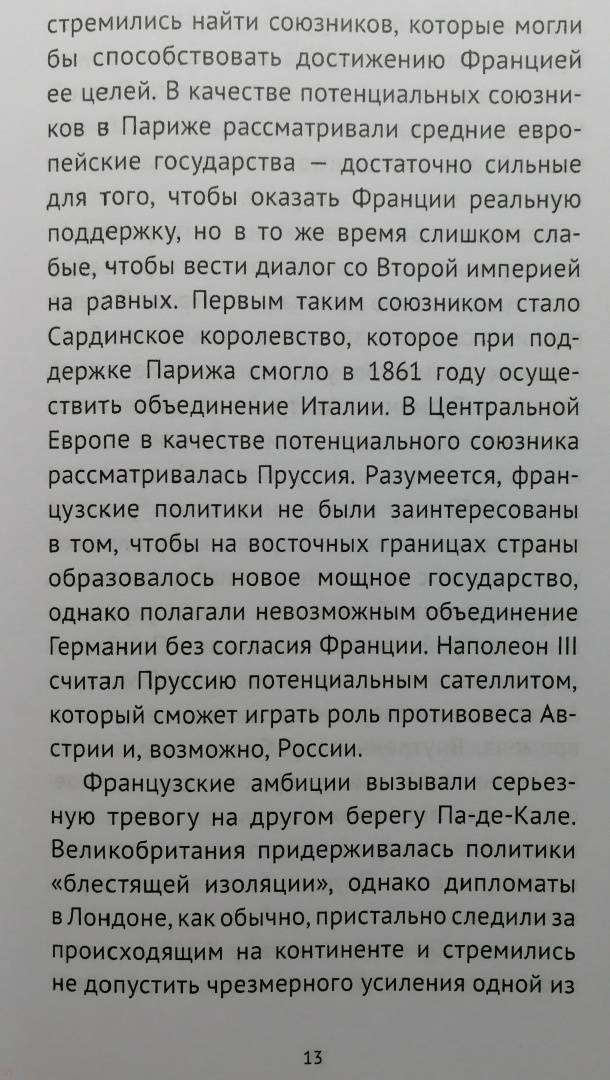 стремились найти союзников, которые могли бы способствовать достижению Францией ее целей. В качестве потенциальных союзников в Париже рассматривали средние европейские государства — достаточно сильные для того, чтобы оказать Франции реальную поддержку, но в то же время слишком слабые, чтобы вести диалог со Второй империей на равных. Первым таким союзником стало Сардинское королевство, которое при поддержке Парижа смогло в 1861 году осуществить объединение Италии. В Центральной Европе в качестве потенциального союзника рассматривалась Пруссия. Разумеется, французские политики не были заинтересованы в том, чтобы на восточных границах страны образовалось новое мощное государство, однако полагали невозможным объединение Германии без согласия Франции. Наполеон III считал Пруссию потенциальным сателлитом, который сможет играть роль противовеса Австрии и, возможно, России.

Французские амбиции вызывали серьезную тревогу на другом берегу Па-де-Кале. Великобритания придерживалась политики «блестящей изоляции», однако дипломаты в Лондоне, как обычно, пристально следили за происходящим на континенте и стремились не допустить чрезмерного усиления одной из

13